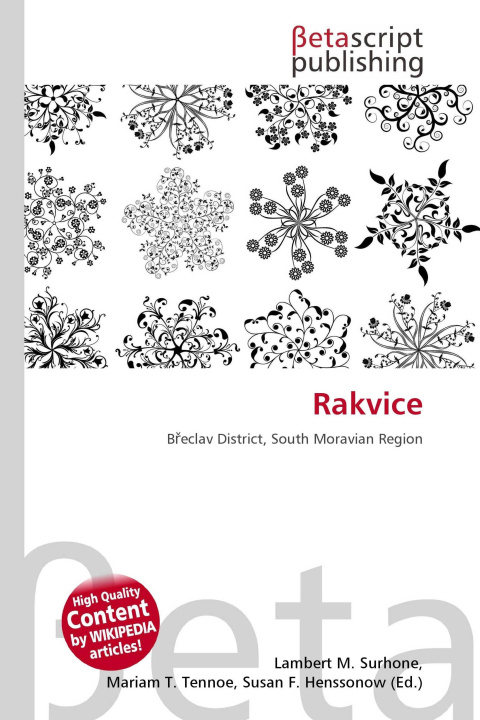 βetascript
publishing

Rakvice

Břeclav District, South Moravian Region

High Quality
Content
by WIKIPEDIA
articles!

Lambert M. Surhone,
Mariam T. Tennoe, Susan F. Henssonow (Ed.)

βeta